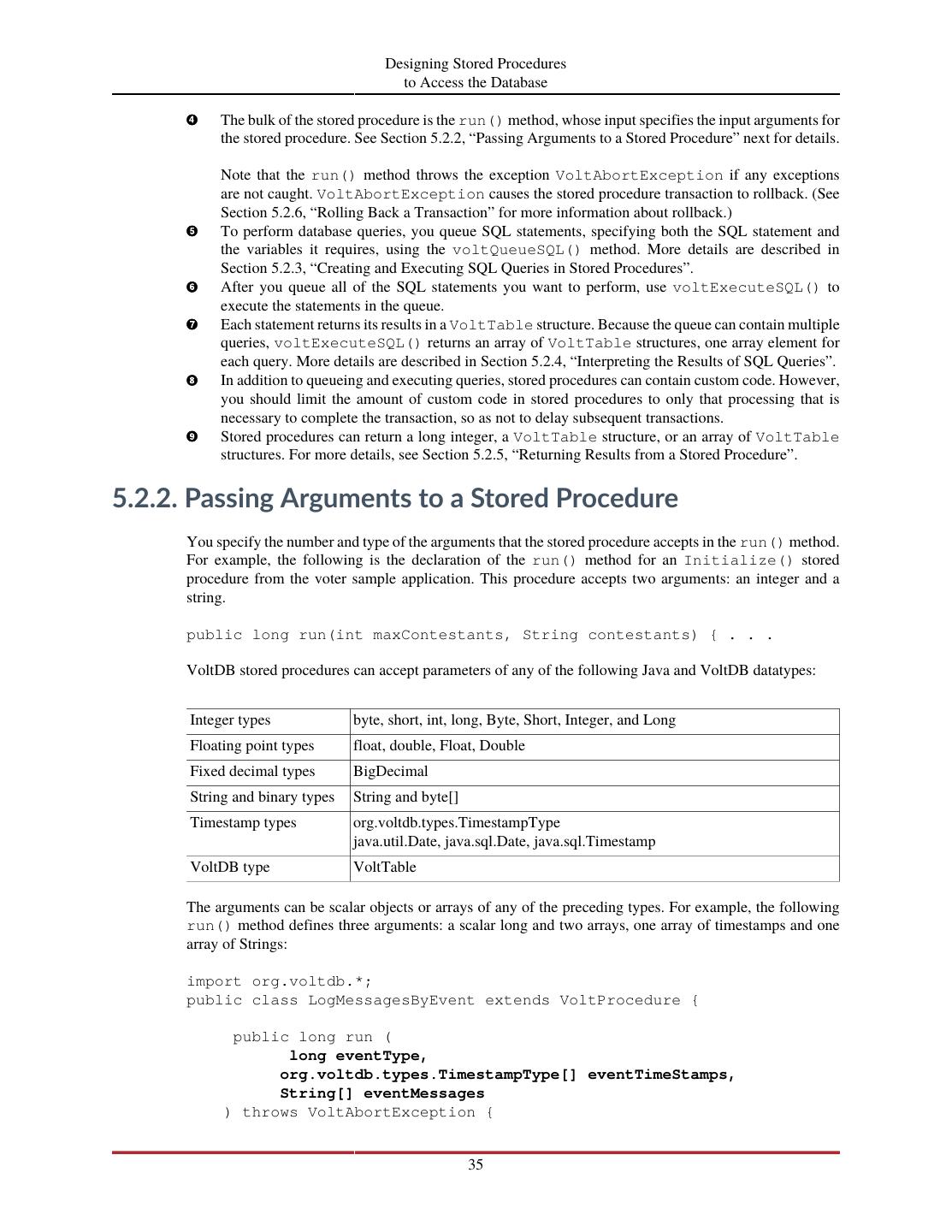 Designing Stored Procedures
to Access the Database

❹ The bulk of the stored procedure is the run() method, whose input specifies the input arguments for the stored procedure. See Section 5.2.2, “Passing Arguments to a Stored Procedure” next for details.

Note that the run() method throws the exception VoltAbortException if any exceptions are not caught. VoltAbortException causes the stored procedure transaction to rollback. (See Section 5.2.6, “Rolling Back a Transaction” for more information about rollback.)

❺ To perform database queries, you queue SQL statements, specifying both the SQL statement and the variables it requires, using the voltQueueSQL() method. More details are described in Section 5.2.3, “Creating and Executing SQL Queries in Stored Procedures”.

❻ After you queue all of the SQL statements you want to perform, use voltExecuteSQL() to execute the statements in the queue.

❼ Each statement returns its results in a VoltTable structure. Because the queue can contain multiple queries, voltExecuteSQL() returns an array of VoltTable structures, one array element for each query. More details are described in Section 5.2.4, “Interpreting the Results of SQL Queries”.

❽ In addition to queueing and executing queries, stored procedures can contain custom code. However, you should limit the amount of custom code in stored procedures to only that processing that is necessary to complete the transaction, so as not to delay subsequent transactions.

❾ Stored procedures can return a long integer, a VoltTable structure, or an array of VoltTable structures. For more details, see Section 5.2.5, “Returning Results from a Stored Procedure”.

5.2.2. Passing Arguments to a Stored Procedure

You specify the number and type of the arguments that the stored procedure accepts in the run() method. For example, the following is the declaration of the run() method for an Initialize() stored procedure from the voter sample application. This procedure accepts two arguments: an integer and a string.

public long run(int maxContestants, String contestants) { . . .

VoltDB stored procedures can accept parameters of any of the following Java and VoltDB datatypes:

| Integer types | byte, short, int, long, Byte, Short, Integer, and Long |
|---|---|
| Floating point types | float, double, Float, Double |
| Fixed decimal types | BigDecimal |
| String and binary types | String and byte[] |
| Timestamp types | org.voltdb.types.TimestampType java.util.Date, java.sql.Date, java.sql.Timestamp |
| VoltDB type | VoltTable |

The arguments can be scalar objects or arrays of any of the preceding types. For example, the following run() method defines three arguments: a scalar long and two arrays, one array of timestamps and one array of Strings:

import org.voltdb.*;
public class LogMessagesByEvent extends VoltProcedure {

    public long run (
        long eventType,
        org.voltdb.types.TimestampType[] eventTimeStamps,
        String[] eventMessages
    ) throws VoltAbortException {

35